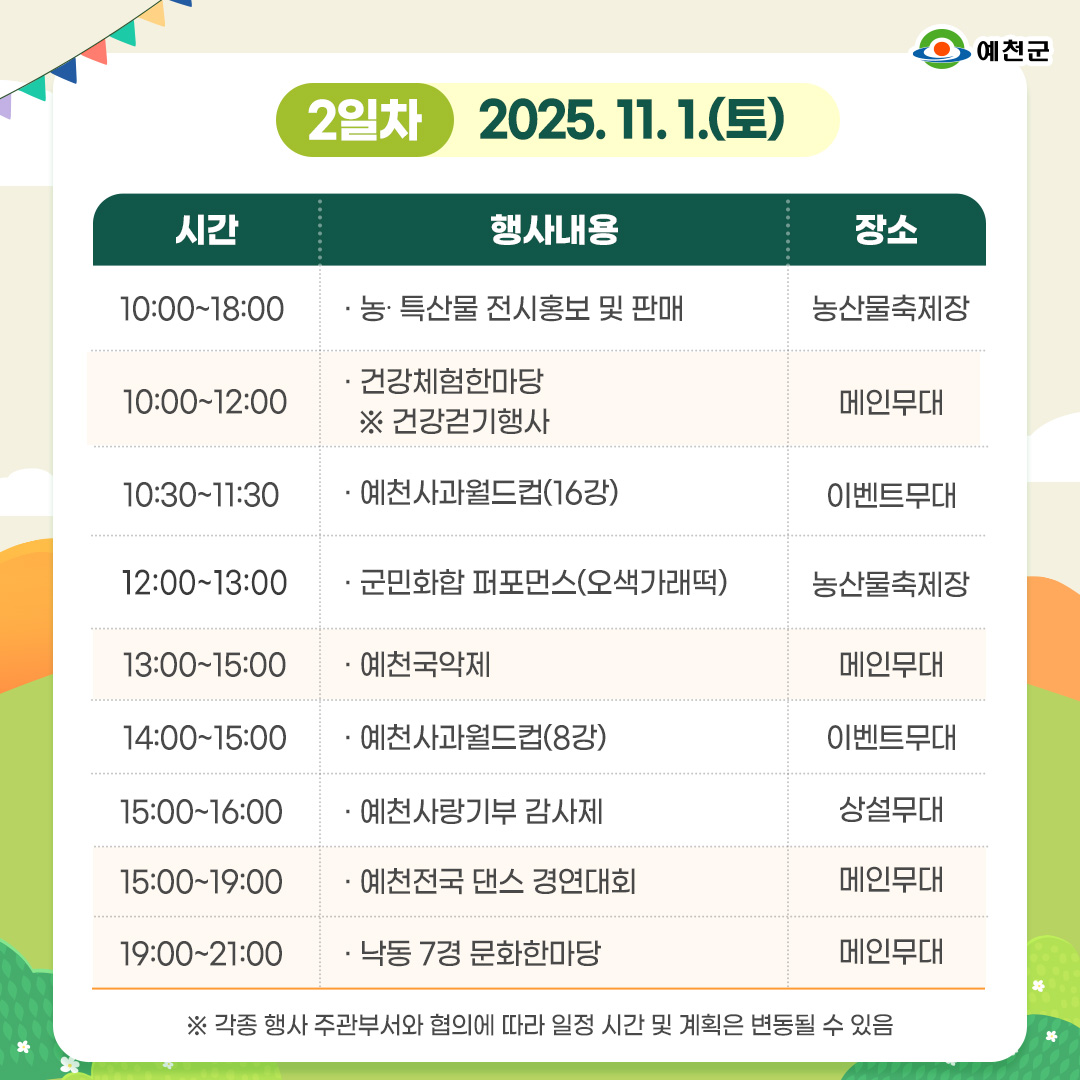 예천군

2일차 2025. 11. 1.(토)

| 시간 | 행사내용 | 장소 |
|---|---|---|
| 10:00~18:00 | · 농· 특산물 전시홍보 및 판매 | 농산물축제장 |
| 10:00~12:00 | · 건강체험한마당 ※ 건강걷기행사 | 메인무대 |
| 10:30~11:30 | · 예천사과월드컵(16강) | 이벤트무대 |
| 12:00~13:00 | · 군민화합 퍼포먼스(오색가래떡) | 농산물축제장 |
| 13:00~15:00 | · 예천국악제 | 메인무대 |
| 14:00~15:00 | · 예천사과월드컵(8강) | 이벤트무대 |
| 15:00~16:00 | · 예천사랑기부 감사제 | 상설무대 |
| 15:00~19:00 | · 예천전국 댄스 경연대회 | 메인무대 |
| 19:00~21:00 | · 낙동 7경 문화한마당 | 메인무대 |

※ 각종 행사 주관부서와 협의에 따라 일정 시간 및 계획은 변동될 수 있음